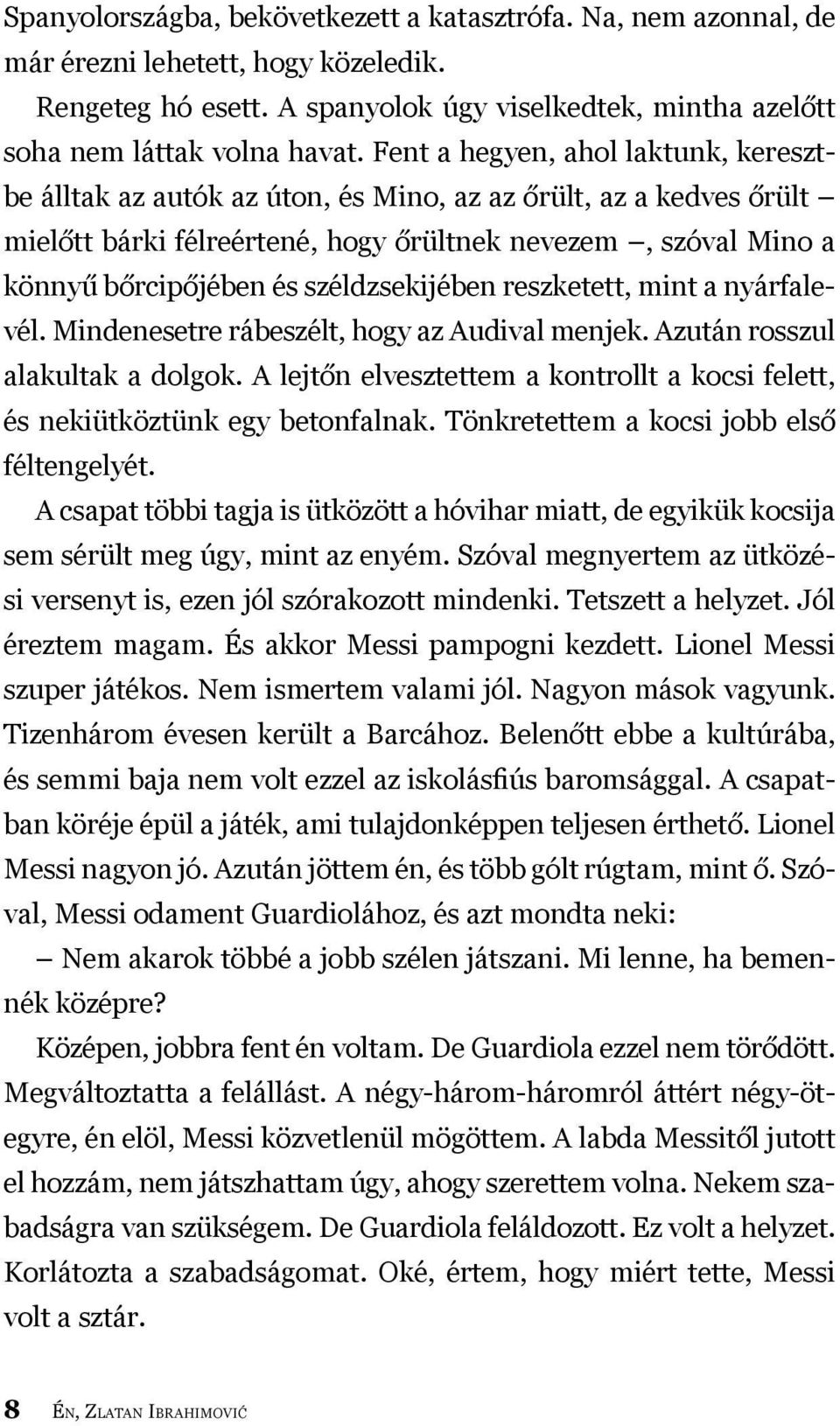 Spanyolországba, bekövetkezett a katasztrófa. Na, nem azonnal, de már érezni lehetett, hogy közeledik.

Rengeteg hó esett. A spanyolok úgy viselkedtek, mintha azelőtt soha nem láttak volna havat. Fent a hegyen, ahol laktunk, keresztbe álltak az autók az úton, és Mino, az az őrült, az a kedves őrült – mielőtt bárki félreértené, hogy őrültnek nevezem –, szóval Mino a könnyű bőrcipőjében és széldzsekijében reszketett, mint a nyárfalevél. Mindenesetre rábeszélt, hogy az Audival menjek. Azután rosszul alakultak a dolgok. A lejtőn elvesztettem a kontrollt a kocsi felett, és nekiütköztünk egy betonfalnak. Tönkretettem a kocsi jobb első féltengelyét.

A csapat többi tagja is ütközött a hóvihar miatt, de egyikük kocsija sem sérült meg úgy, mint az enyém. Szóval megnyertem az ütközési versenyt is, ezen jól szórakozott mindenki. Tetszett a helyzet. Jól éreztem magam. És akkor Messi pampogni kezdett. Lionel Messi szuper játékos. Nem ismertem valami jól. Nagyon mások vagyunk. Tizenhárom évesen került a Barcához. Belenőtt ebbe a kultúrába, és semmi baja nem volt ezzel az iskolásfiús baromsággal. A csapatban köréje épül a játék, ami tulajdonképpen teljesen érthető. Lionel Messi nagyon jó. Azután jöttem én, és több gólt rúgtam, mint ő. Szóval, Messi odament Guardiolához, és azt mondta neki:

– Nem akarok többé a jobb szélen játszani. Mi lenne, ha bemennék középre?

Középen, jobbra fent én voltam. De Guardiola ezzel nem törődött. Megváltoztatta a felállást. A négy-három-háromról áttért négy-ötegyre, én elöl, Messi közvetlenül mögöttem. A labda Messitől jutott el hozzám, nem játszhattam úgy, ahogy szerettem volna. Nekem szabadságra van szükségem. De Guardiola feláldozott. Ez volt a helyzet. Korlátozta a szabadságomat. Oké, értem, hogy miért tette, Messi volt a sztár.

8 Én, Zlatan Ibrahimović